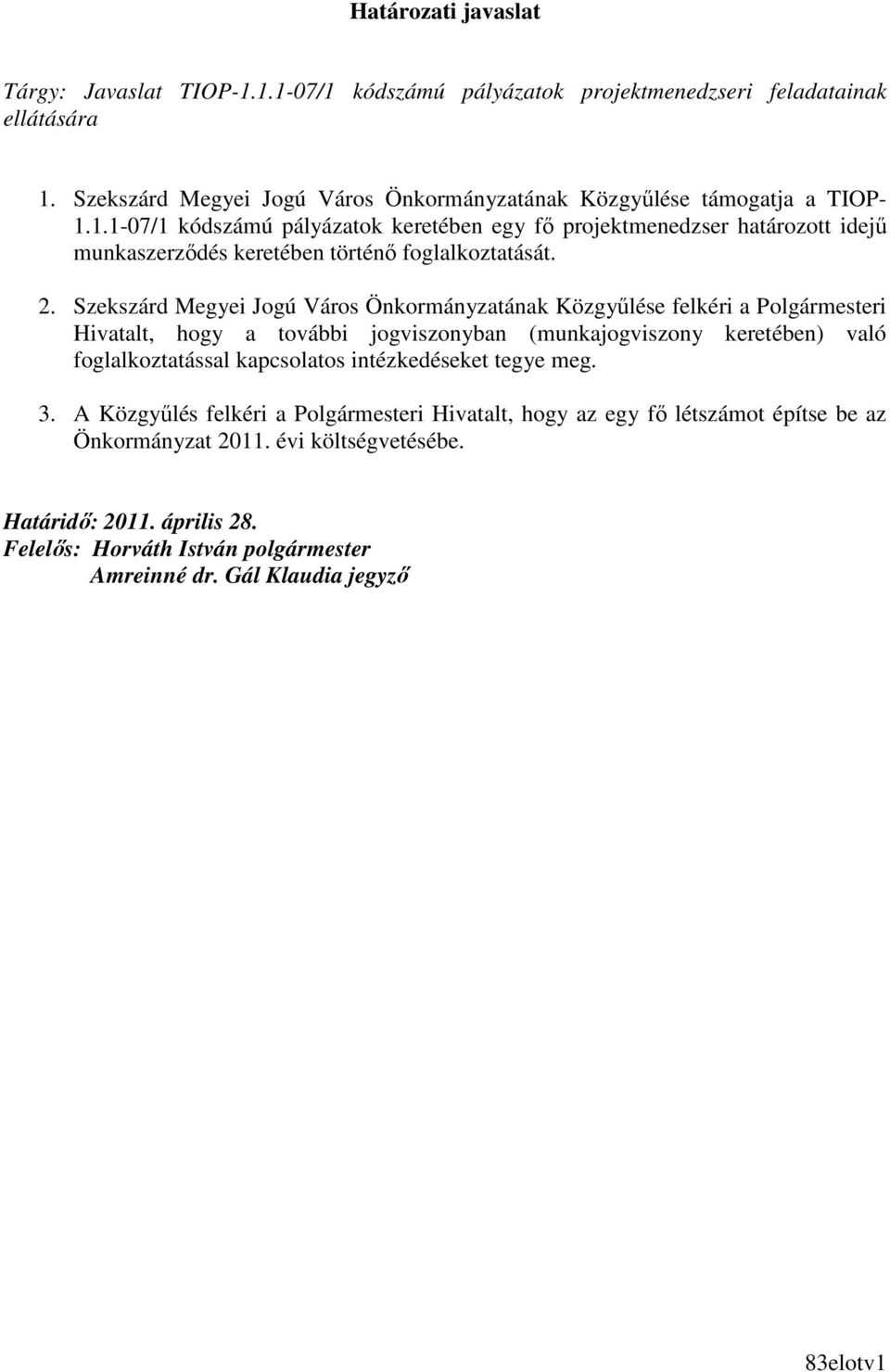 Határozati javaslat

Tárgy: Javaslat TIOP-1.1.1-07/1 kódszámú pályázatok projektmenedzseri feladatainak ellátására

1. Szekszárd Megyei Jogú Város Önkormányzatának Közgyűlése támogatja a TIOP-1.1.1-07/1 kódszámú pályázatok keretében egy fő projektmenedzser határozott idejű munkaszerződés keretében történő foglalkoztatását.

2. Szekszárd Megyei Jogú Város Önkormányzatának Közgyűlése felkéri a Polgármesteri Hivatalt, hogy a további jogviszonyban (munkajogviszony keretében) való foglalkoztatással kapcsolatos intézkedéseket tegye meg.

3. A Közgyűlés felkéri a Polgármesteri Hivatalt, hogy az egy fő létszámot építse be az Önkormányzat 2011. évi költségvetésébe.

Határidő: 2011. április 28.
Felelős: Horváth István polgármester
Amreinné dr. Gál Klaudia jegyző

83elotv1